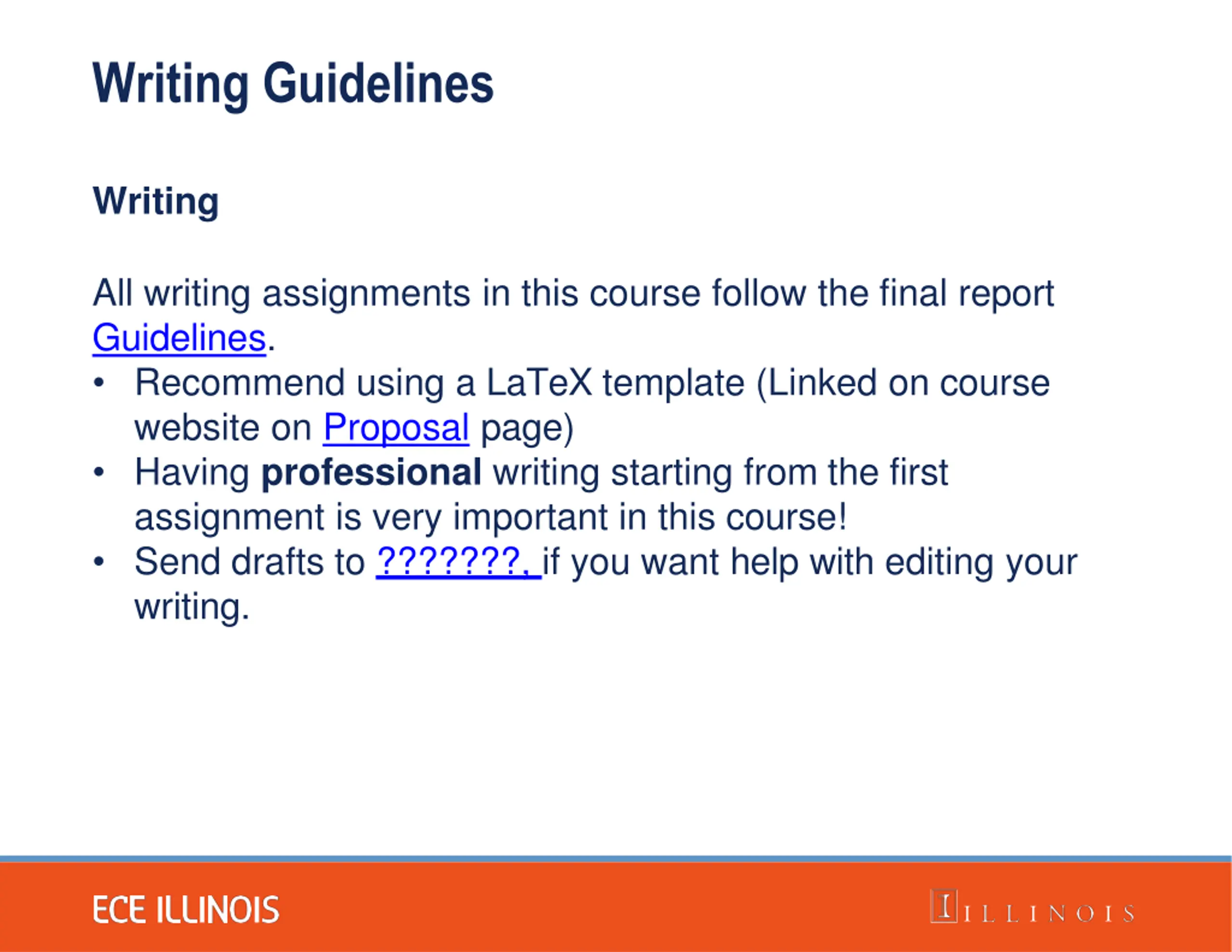 Writing Guidelines

Writing

All writing assignments in this course follow the final report Guidelines.

• Recommend using a LaTeX template (Linked on course website on Proposal page)
• Having professional writing starting from the first assignment is very important in this course!
• Send drafts to ???????, if you want help with editing your writing.

ECE ILLINOIS

ILLINOIS